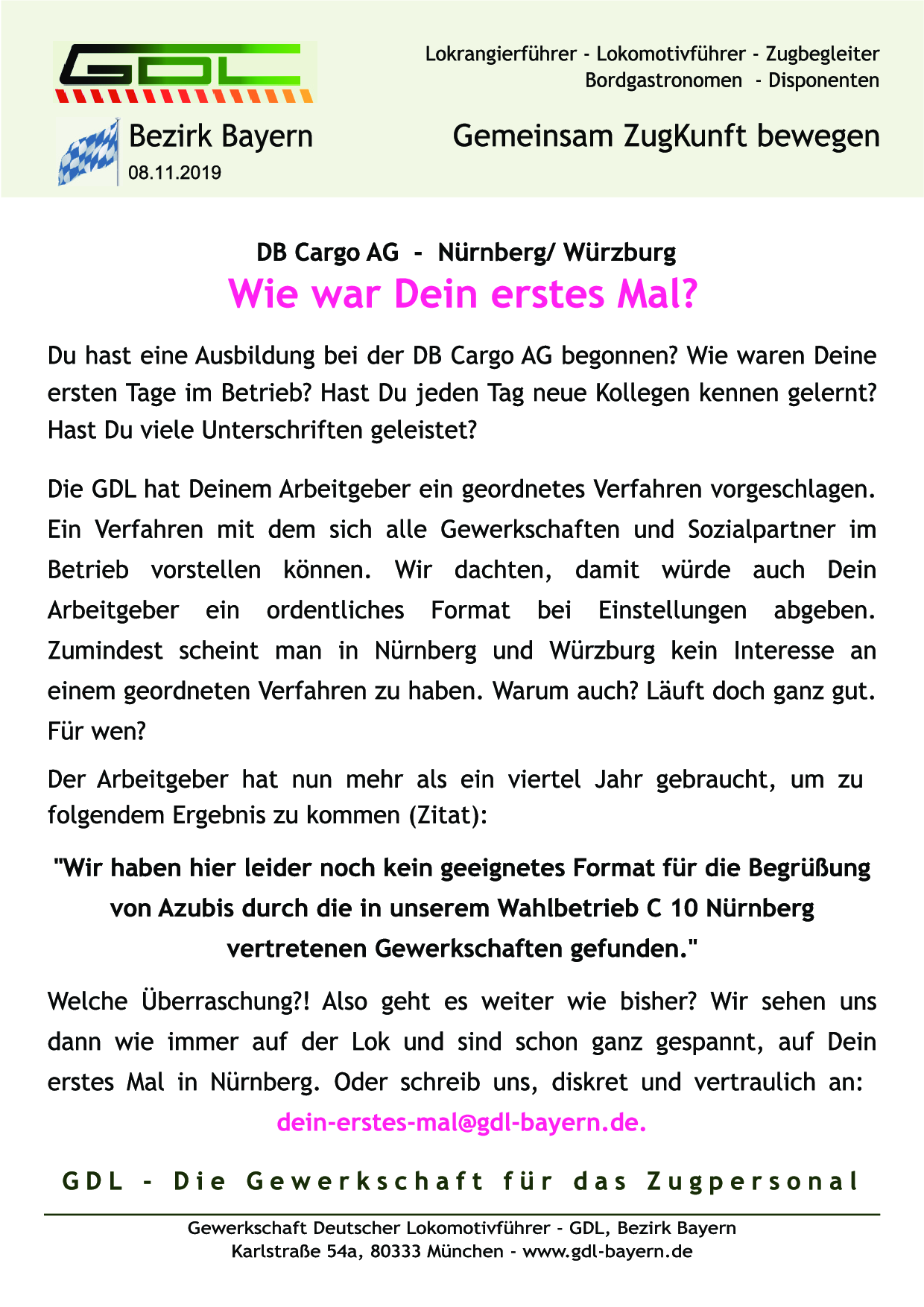 GDL

Lokrangierführer - Lokomotivführer - Zugbegleiter
Bordgastronomen - Disponenten

Bezirk Bayern
08.11.2019

Gemeinsam ZugKunft bewegen

DB Cargo AG - Nürnberg/ Würzburg
Wie war Dein erstes Mal?

Du hast eine Ausbildung bei der DB Cargo AG begonnen? Wie waren Deine ersten Tage im Betrieb? Hast Du jeden Tag neue Kollegen kennen gelernt? Hast Du viele Unterschriften geleistet?

Die GDL hat Deinem Arbeitgeber ein geordnetes Verfahren vorgeschlagen. Ein Verfahren mit dem sich alle Gewerkschaften und Sozialpartner im Betrieb vorstellen können. Wir dachten, damit würde auch Dein Arbeitgeber ein ordentliches Format bei Einstellungen abgeben. Zumindest scheint man in Nürnberg und Würzburg kein Interesse an einem geordneten Verfahren zu haben. Warum auch? Läuft doch ganz gut. Für wen?

Der Arbeitgeber hat nun mehr als ein viertel Jahr gebraucht, um zu folgendem Ergebnis zu kommen (Zitat):

"Wir haben hier leider noch kein geeignetes Format für die Begrüßung von Azubis durch die in unserem Wahlbetrieb C 10 Nürnberg vertretenen Gewerkschaften gefunden."

Welche Überraschung?! Also geht es weiter wie bisher? Wir sehen uns dann wie immer auf der Lok und sind schon ganz gespannt, auf Dein erstes Mal in Nürnberg. Oder schreib uns, diskret und vertraulich an:
dein-erstes-mal@gdl-bayern.de.

GDL - Die Gewerkschaft für das Zugpersonal

Gewerkschaft Deutscher Lokomotivführer - GDL, Bezirk Bayern
Karlstraße 54a, 80333 München - www.gdl-bayern.de